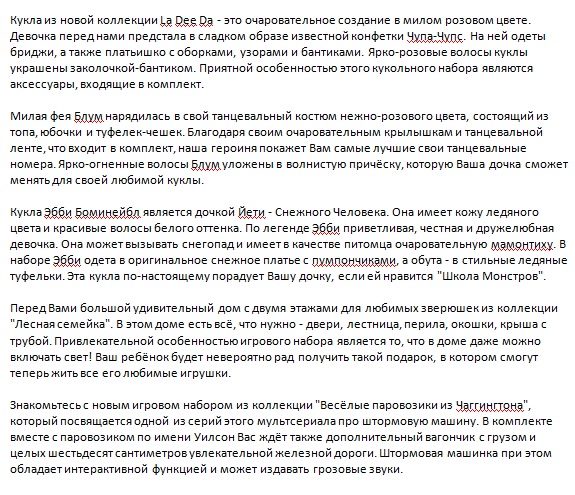 Кукла из новой коллекции La Dee Da - это очаровательное создание в милом розовом цвете. Девочка перед нами предстала в сладком образе известной конфетки Чупа-Чупс. На ней одеты бриджи, а также платьишко с оборками, узорами и бантиками. Ярко-розовые волосы куклы украшены заколочкой-бантиком. Приятной особенностью этого кукольного набора являются аксессуары, входящие в комплект.

Милая фея Блум нарядилась в свой танцевальный костюм нежно-розового цвета, состоящий из топа, юбочки и туфелек-чешек. Благодаря своим очаровательным крылышкам и танцевальной ленте, что входит в комплект, наша героиня покажет Вам самые лучшие свои танцевальные номера. Ярко-огненные волосы Блум уложены в волнистую причёску, которую Ваша дочка сможет менять для своей любимой куклы.

Кукла Эбби Боминейбл является дочкой Йети - Снежного Человека. Она имеет кожу ледяного цвета и красивые волосы белого оттенка. По легенде Эбби приветливая, честная и дружелюбная девочка. Она может вызывать снегопад и имеет в качестве питомца очаровательную мамонтиху. В наборе Эбби одета в оригинальное снежное платье с пумпончиками, а обута - в стильные ледяные туфельки. Эта кукла по-настоящему порадует Вашу дочку, если ей нравится "Школа Монстров".

Перед Вами большой удивительный дом с двумя этажами для любимых зверюшек из коллекции "Лесная семейка". В этом доме есть всё, что нужно - двери, лестница, перила, окошки, крыша с трубой. Привлекательной особенностью игрового набора является то, что в доме даже можно включать свет! Ваш ребёнок будет невероятно рад получить такой подарок, в котором смогут теперь жить все его любимые игрушки.

Знакомьтесь с новым игровом набором из коллекции "Весёлые паровозики из Чаггингтона", который посвящается одной из серий этого мультсериала про штормовую машину. В комплекте вместе с паровозиком по имени Уилсон Вас ждёт также дополнительный вагончик с грузом и целых шестьдесят сантиметров увлекательной железной дороги. Штормовая машинка при этом обладает интерактивной функцией и может издавать грозовые звуки.